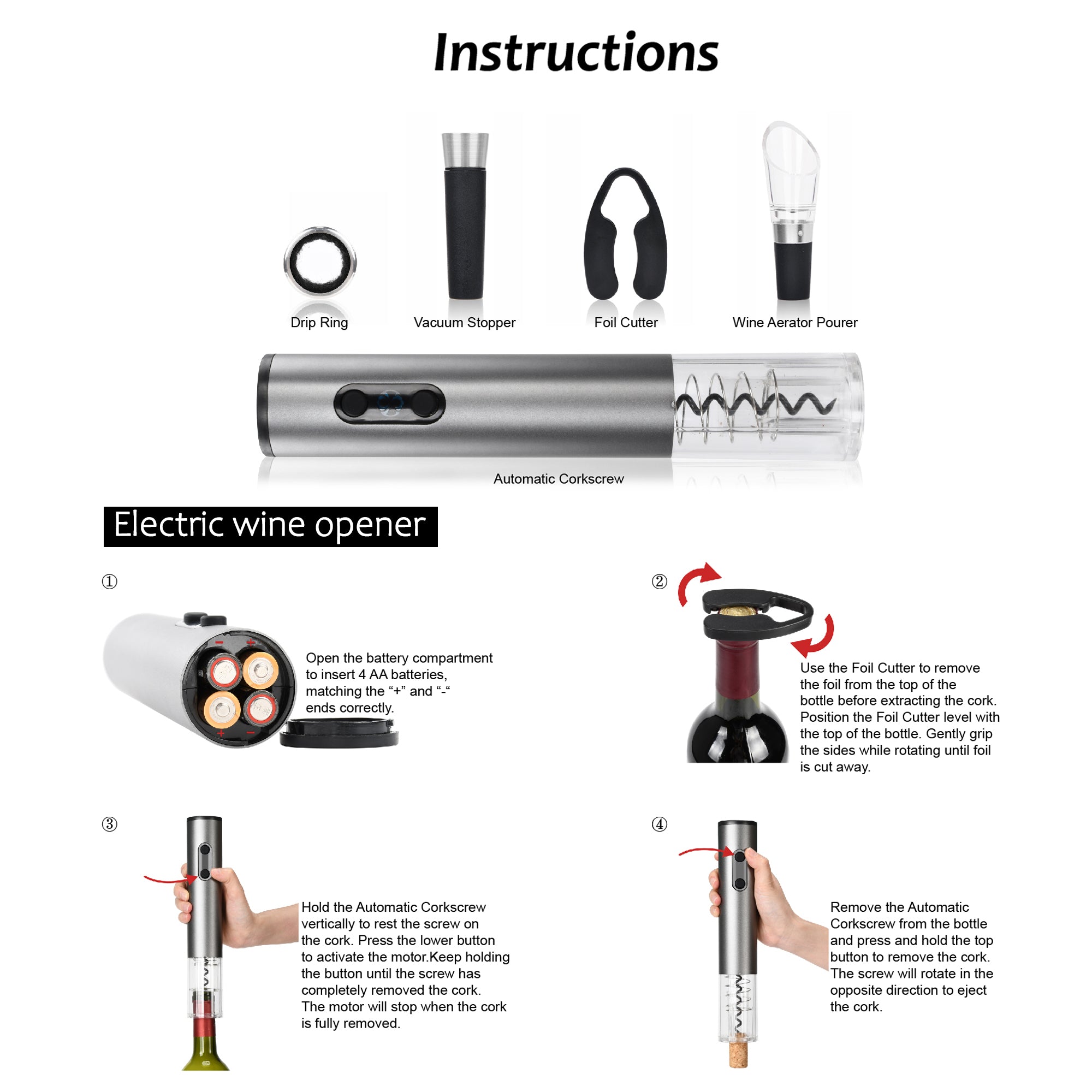 Instructions

Drip Ring

Vacuum Stopper

Foil Cutter

Wine Aerator Pourer

Automatic Corkscrew

Electric wine opener

①

Open the battery compartment to insert 4 AA batteries, matching the "+" and "-" ends correctly.

②

Use the Foil Cutter to remove the foil from the top of the bottle before extracting the cork. Position the Foil Cutter level with the top of the bottle. Gently grip the sides while rotating until foil is cut away.

③

Hold the Automatic Corkscrew vertically to rest the screw on the cork. Press the lower button to activate the motor.Keep holding the button until the screw has completely removed the cork. The motor will stop when the cork is fully removed.

④

Remove the Automatic Corkscrew from the bottle and press and hold the top button to remove the cork. The screw will rotate in the opposite direction to eject the cork.